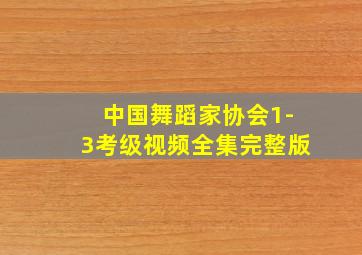 中国舞蹈家协会1-3考级视频全集完整版